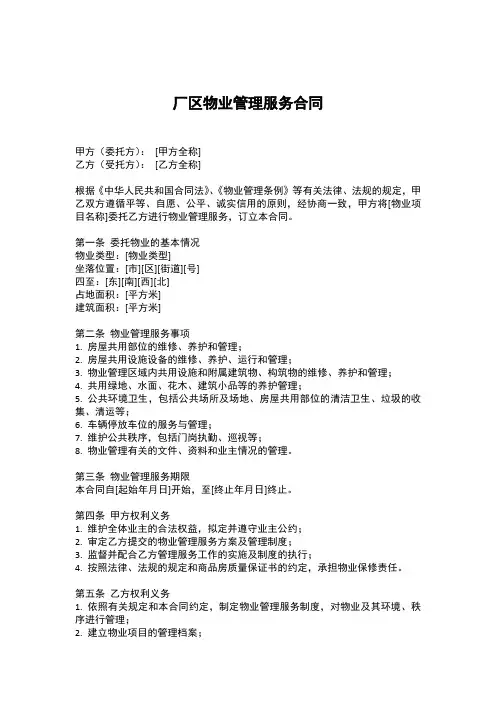 厂区物业管理服务合同

甲方（委托方）：[甲方全称]
乙方（受托方）：[乙方全称]

根据《中华人民共和国合同法》、《物业管理条例》等有关法律、法规的规定，甲乙双方遵循平等、自愿、公平、诚实信用的原则，经协商一致，甲方将[物业项目名称]委托乙方进行物业管理服务，订立本合同。

第一条 委托物业的基本情况
物业类型：[物业类型]
坐落位置：[市][区][街道][号]
四至：[东][南][西][北]
占地面积：[平方米]
建筑面积：[平方米]

第二条 物业管理服务事项
1. 房屋共用部位的维修、养护和管理；
2. 房屋共用设施设备的维修、养护、运行和管理；
3. 物业管理区域内共用设施和附属建筑物、构筑物的维修、养护和管理；
4. 共用绿地、水面、花木、建筑小品等的养护管理；
5. 公共环境卫生，包括公共场所及场地、房屋共用部位的清洁卫生、垃圾的收集、清运等；
6. 车辆停放车位的服务与管理；
7. 维护公共秩序，包括门岗执勤、巡视等；
8. 物业管理有关的文件、资料和业主情况的管理。

第三条 物业管理服务期限
本合同自[起始年月日]开始，至[终止年月日]终止。

第四条 甲方权利义务
1. 维护全体业主的合法权益，拟定并遵守业主公约；
2. 审定乙方提交的物业管理服务方案及管理制度；
3. 监督并配合乙方管理服务工作的实施及制度的执行；
4. 按照法律、法规的规定和商品房质量保证书的约定，承担物业保修责任。

第五条 乙方权利义务
1. 依照有关规定和本合同约定，制定物业管理服务制度，对物业及其环境、秩序进行管理；
2. 建立物业项目的管理档案；